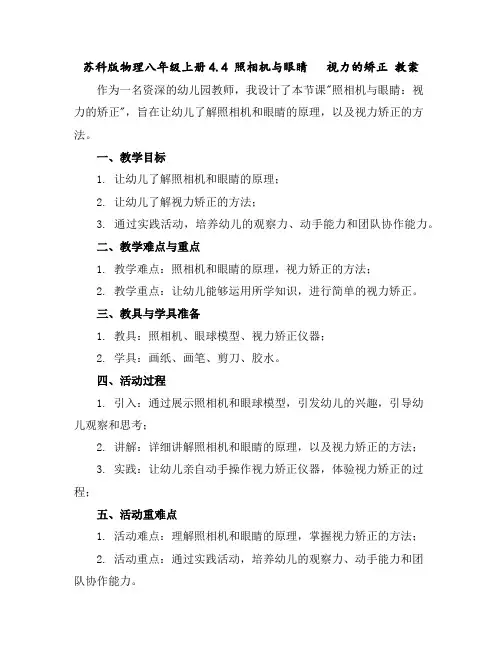 苏科版物理八年级上册 4.4 照相机与眼睛　视力的矫正 教案

作为一名资深的幼儿园教师，我设计了本节课"照相机与眼睛：视力的矫正"，旨在让幼儿了解照相机和眼睛的原理，以及视力矫正的方法。

一、教学目标

1. 让幼儿了解照相机和眼睛的原理；

2. 让幼儿了解视力矫正的方法；

3. 通过实践活动，培养幼儿的观察力、动手能力和团队协作能力。

二、教学难点与重点

1. 教学难点：照相机和眼睛的原理，视力矫正的方法；

2. 教学重点：让幼儿能够运用所学知识，进行简单的视力矫正。

三、教具与学具准备

1. 教具：照相机、眼球模型、视力矫正仪器；

2. 学具：画纸、画笔、剪刀、胶水。

四、活动过程

1. 引入：通过展示照相机和眼球模型，引发幼儿的兴趣，引导幼儿观察和思考；

2. 讲解：详细讲解照相机和眼睛的原理，以及视力矫正的方法；

3. 实践：让幼儿亲自动手操作视力矫正仪器，体验视力矫正的过程；

五、活动重难点

1. 活动难点：理解照相机和眼睛的原理，掌握视力矫正的方法；

2. 活动重点：通过实践活动，培养幼儿的观察力、动手能力和团队协作能力。